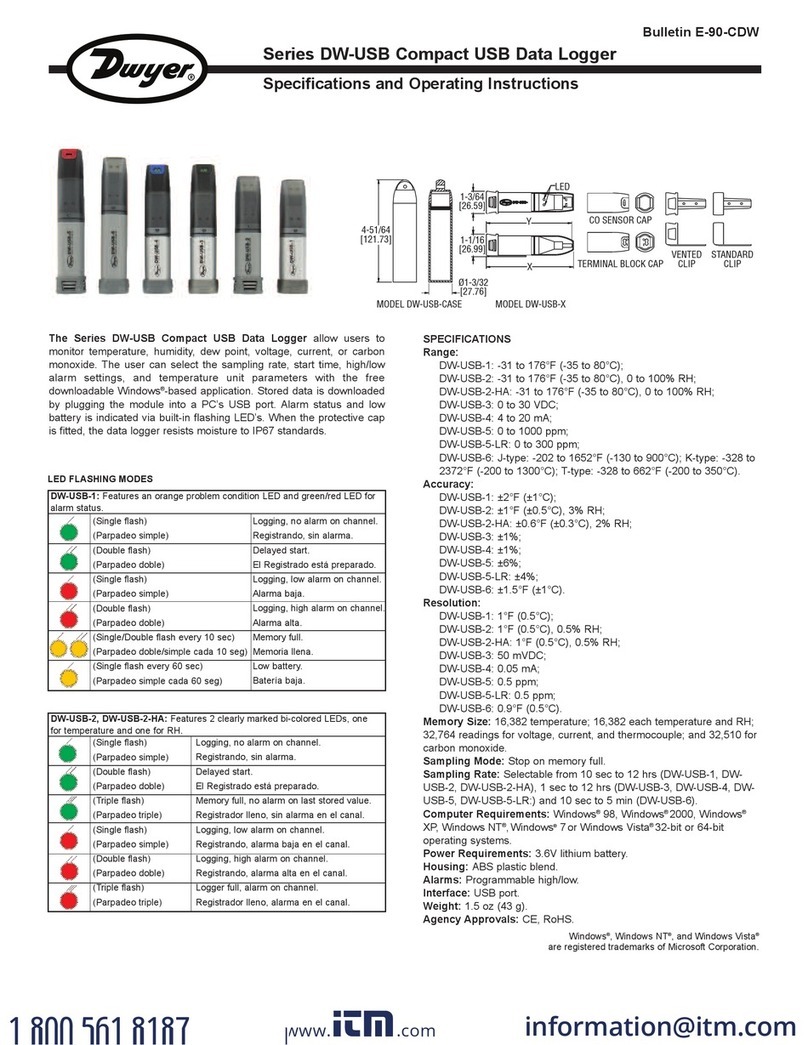 Bulletin E-90-CDW

Dwyer

Series DW-USB Compact USB Data Logger

Specifications and Operating Instructions

4-51/64 [121.73]

1-3/64 [26.59]

1-1/16 [26.99]

Ø1-3/32 [27.76]

LED

Y

X

CO SENSOR CAP

TERMINAL BLOCK CAP

VENTED CLIP

STANDARD CLIP

MODEL DW-USB-CASE

MODEL DW-USB-X

The Series DW-USB Compact USB Data Logger allow users to monitor temperature, humidity, dew point, voltage, current, or carbon monoxide. The user can select the sampling rate, start time, high/low alarm settings, and temperature unit parameters with the free downloadable Windows®-based application. Stored data is downloaded by plugging the module into a PC's USB port. Alarm status and low battery is indicated via built-in flashing LED's. When the protective cap is fitted, the data logger resists moisture to IP67 standards.

LED FLASHING MODES

DW-USB-1: Features an orange problem condition LED and green/red LED for alarm status.

| | | |
|---|---|---|
| | (Single flash) (Parpadeo simple) | Logging, no alarm on channel. Registrando, sin alarma. |
| | (Double flash) (Parpadeo doble) | Delayed start. El Registrado está preparado. |
| | (Single flash) (Parpadeo simple) | Logging, low alarm on channel. Alarma baja. |
| | (Double flash) (Parpadeo doble) | Logging, high alarm on channel. Alarma alta. |
| | (Single/Double flash every 10 sec) (Parpadeo doble/simple cada 10 seg) | Memory full. Memoria llena. |
| | (Single flash every 60 sec) (Parpadeo simple cada 60 seg) | Low battery. Batería baja. |

DW-USB-2, DW-USB-2-HA: Features 2 clearly marked bi-colored LEDs, one for temperature and one for RH.

| | | |
|---|---|---|
| | (Single flash) (Parpadeo simple) | Logging, no alarm on channel. Registrando, sin alarma. |
| | (Double flash) (Parpadeo doble) | Delayed start. El Registrado está preparado. |
| | (Triple flash) (Parpadeo triple) | Memory full, no alarm on last stored value. Registrador lleno, sin alarma en el canal. |
| | (Single flash) (Parpadeo simple) | Logging, low alarm on channel. Registrando, alarma baja en el canal. |
| | (Double flash) (Parpadeo doble) | Logging, high alarm on channel. Registrando, alarma alta en el canal. |
| | (Triple flash) (Parpadeo triple) | Logger full, alarm on channel. Registrador lleno, alarma en el canal. |

SPECIFICATIONS
Range:
DW-USB-1: -31 to 176°F (-35 to 80°C);
DW-USB-2: -31 to 176°F (-35 to 80°C), 0 to 100% RH;
DW-USB-2-HA: -31 to 176°F (-35 to 80°C), 0 to 100% RH;
DW-USB-3: 0 to 30 VDC;
DW-USB-4: 4 to 20 mA;
DW-USB-5: 0 to 1000 ppm;
DW-USB-5-LR: 0 to 300 ppm;
DW-USB-6: J-type: -202 to 1652°F (-130 to 900°C); K-type: -328 to 2372°F (-200 to 1300°C); T-type: -328 to 662°F (-200 to 350°C).
Accuracy:
DW-USB-1: ±2°F (±1°C);
DW-USB-2: ±1°F (±0.5°C), 3% RH;
DW-USB-2-HA: ±0.6°F (±0.3°C), 2% RH;
DW-USB-3: ±1%;
DW-USB-4: ±1%;
DW-USB-5: ±6%;
DW-USB-5-LR: ±4%;
DW-USB-6: ±1.5°F (±1°C).
Resolution:
DW-USB-1: 1°F (0.5°C);
DW-USB-2: 1°F (0.5°C), 0.5% RH;
DW-USB-2-HA: 1°F (0.5°C), 0.5% RH;
DW-USB-3: 50 mVDC;
DW-USB-4: 0.05 mA;
DW-USB-5: 0.5 ppm;
DW-USB-5-LR: 0.5 ppm;
DW-USB-6: 0.9°F (0.5°C).
Memory Size: 16,382 temperature; 16,382 each temperature and RH; 32,764 readings for voltage, current, and thermocouple; and 32,510 for carbon monoxide.
Sampling Mode: Stop on memory full.
Sampling Rate: Selectable from 10 sec to 12 hrs (DW-USB-1, DW-USB-2, DW-USB-2-HA), 1 sec to 12 hrs (DW-USB-3, DW-USB-4, DW-USB-5, DW-USB-5-LR:) and 10 sec to 5 min (DW-USB-6).
Computer Requirements: Windows® 98, Windows® 2000, Windows® XP, Windows NT®, Windows® 7 or Windows Vista® 32-bit or 64-bit operating systems.
Power Requirements: 3.6V lithium battery.
Housing: ABS plastic blend.
Alarms: Programmable high/low.
Interface: USB port.
Weight: 1.5 oz (43 g).
Agency Approvals: CE, RoHS.

Windows®, Windows NT®, and Windows Vista® are registered trademarks of Microsoft Corporation.

1 800 561 8187 www.itm.com information@itm.com